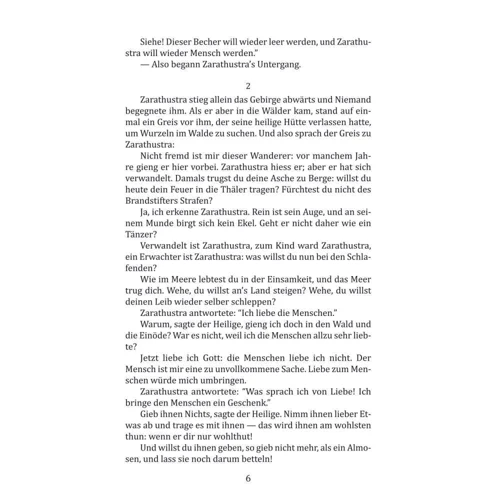 Siehe! Dieser Becher will wieder leer werden, und Zarathustra will wieder Mensch werden."
— Also begann Zarathustra's Untergang.

2

Zarathustra stieg allein das Gebirge abwärts und Niemand begegnete ihm. Als er aber in die Wälder kam, stand auf einmal ein Greis vor ihm, der seine heilige Hütte verlassen hatte, um Wurzeln im Walde zu suchen. Und also sprach der Greis zu Zarathustra:

Nicht fremd ist mir dieser Wanderer: vor manchem Jahre gieng er hier vorbei. Zarathustra hiess er; aber er hat sich verwandelt. Damals trugst du deine Asche zu Berge: willst du heute dein Feuer in die Thäler tragen? Fürchtest du nicht des Brandstifters Strafen?

Ja, ich erkenne Zarathustra. Rein ist sein Auge, und an seinem Munde birgt sich kein Ekel. Geht er nicht daher wie ein Tänzer?

Verwandelt ist Zarathustra, zum Kind ward Zarathustra, ein Erwachter ist Zarathustra: was willst du nun bei den Schlafenden?

Wie im Meere lebtest du in der Einsamkeit, und das Meer trug dich. Wehe, du willst an's Land steigen? Wehe, du willst deinen Leib wieder selber schleppen?

Zarathustra antwortete: "Ich liebe die Menschen."

Warum, sagte der Heilige, gieng ich doch in den Wald und die Einöde? War es nicht, weil ich die Menschen allzu sehr liebte?

Jetzt liebe ich Gott: die Menschen liebe ich nicht. Der Mensch ist mir eine zu unvollkommene Sache. Liebe zum Menschen würde mich umbringen.

Zarathustra antwortete: "Was sprach ich von Liebe! Ich bringe den Menschen ein Geschenk."

Gieb ihnen Nichts, sagte der Heilige. Nimm ihnen lieber Etwas ab und trage es mit ihnen — das wird ihnen am wohlsten thun: wenn er dir nur wohlthut!

Und willst du ihnen geben, so gieb nicht mehr, als ein Almosen, und lass sie noch darum betteln!

6